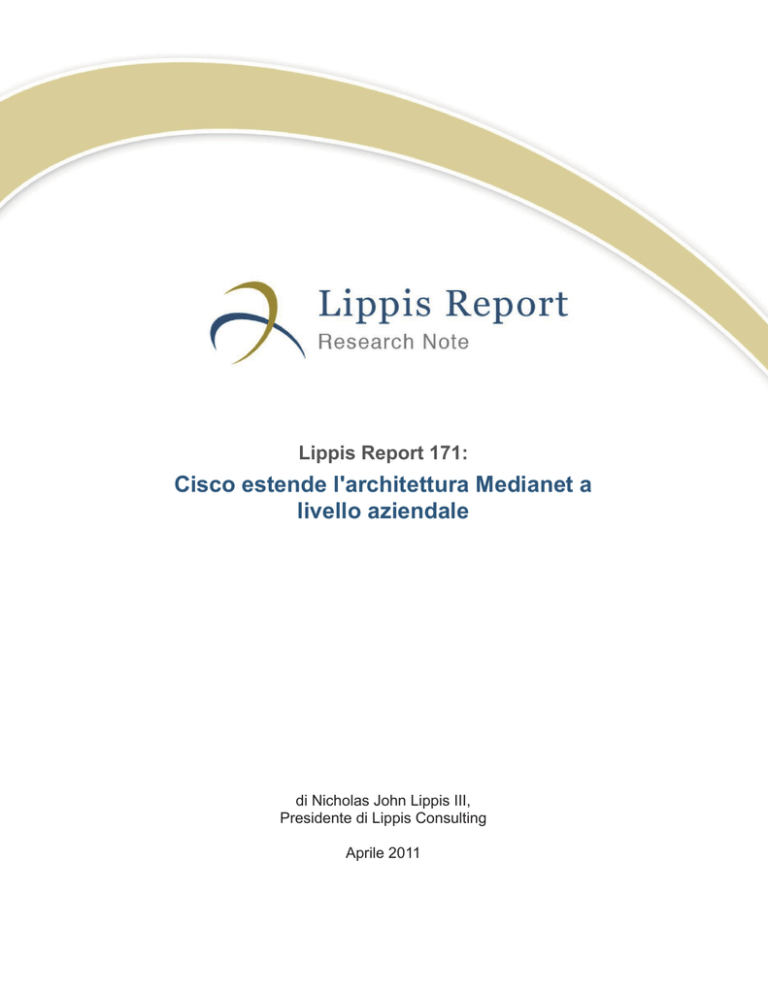 Lippis Report
Research Note

Lippis Report 171:

Cisco estende l'architettura Medianet a livello aziendale

di Nicholas John Lippis III,
Presidente di Lippis Consulting

Aprile 2011